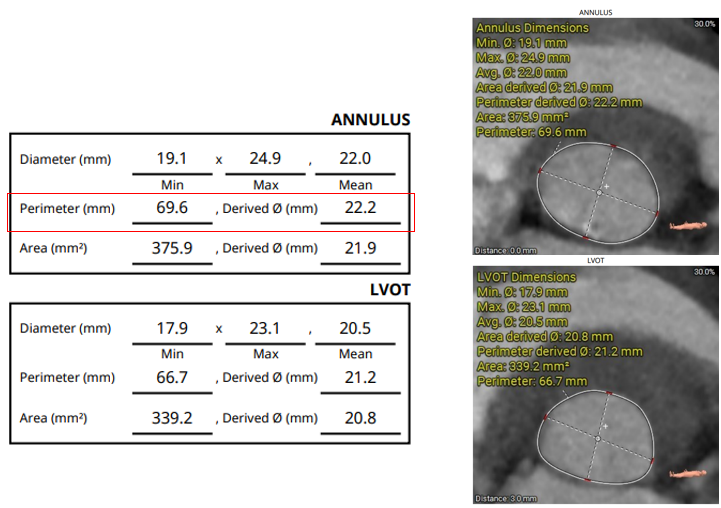 ANNULUS

| Diameter (mm) | 19.1 | x | 24.9 | , | 22.0 |
|---|---|---|---|---|---|
| | Min | | Max | | Mean |
| Perimeter (mm) | 69.6 | , Derived Ø (mm) | | | 22.2 |
| Area (mm²) | 375.9 | , Derived Ø (mm) | | | 21.9 |

LVOT

| Diameter (mm) | 17.9 | x | 23.1 | , | 20.5 |
|---|---|---|---|---|---|
| | Min | | Max | | Mean |
| Perimeter (mm) | 66.7 | , Derived Ø (mm) | | | 21.2 |
| Area (mm²) | 339.2 | , Derived Ø (mm) | | | 20.8 |

ANNULUS
30.0%
Annulus Dimensions
Min. Ø: 19.1 mm
Max. Ø: 24.9 mm
Avg. Ø: 22.0 mm
Area derived Ø: 21.9 mm
Perimeter derived Ø: 22.2 mm
Area: 375.9 mm²
Perimeter: 69.6 mm
Distance: 0.0 mm

LVOT
30.0%
LVOT Dimensions
Min. Ø: 17.9 mm
Max. Ø: 23.1 mm
Avg. Ø: 20.5 mm
Area derived Ø: 20.8 mm
Perimeter derived Ø: 21.2 mm
Area: 339.2 mm²
Perimeter: 66.7 mm
Distance: 3.0 mm